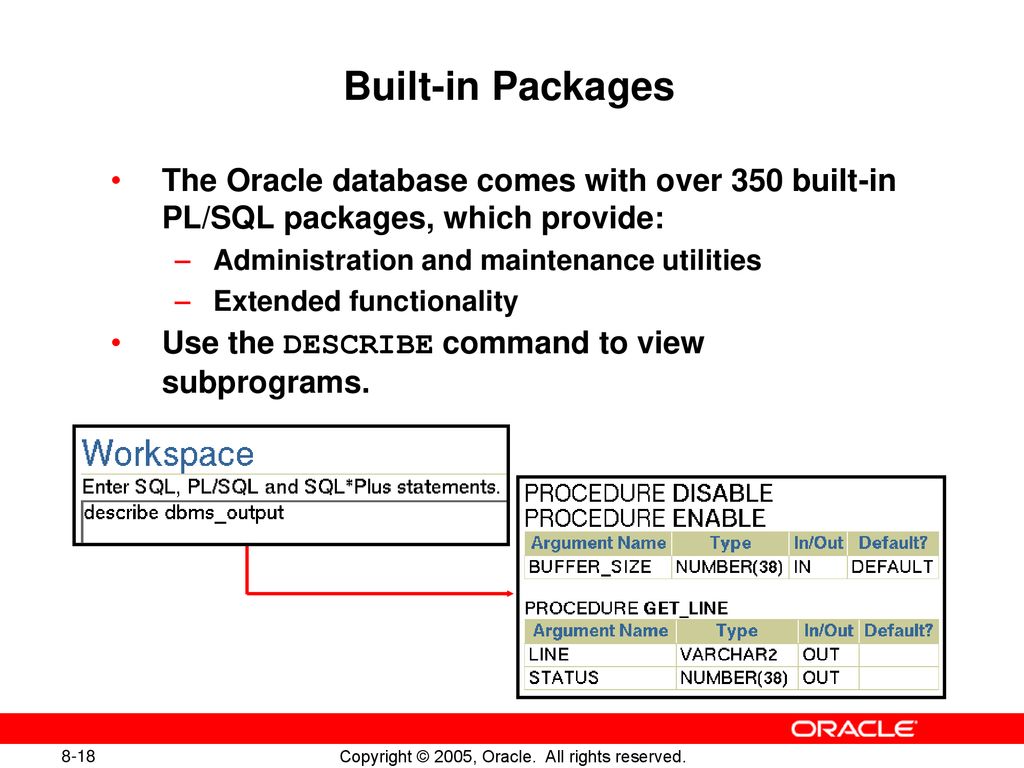 Built-in Packages

• The Oracle database comes with over 350 built-in PL/SQL packages, which provide:
– Administration and maintenance utilities
– Extended functionality
• Use the DESCRIBE command to view subprograms.

Workspace
Enter SQL, PL/SQL and SQL*Plus statements.
describe dbms_output

PROCEDURE DISABLE
PROCEDURE ENABLE

| Argument Name | Type | In/Out | Default? |
|---|---|---|---|
| BUFFER_SIZE | NUMBER(38) | IN | DEFAULT |

PROCEDURE GET_LINE

| Argument Name | Type | In/Out | Default? |
|---|---|---|---|
| LINE | VARCHAR2 | OUT | |
| STATUS | NUMBER(38) | OUT | |

ORACLE

8-18

Copyright © 2005, Oracle. All rights reserved.